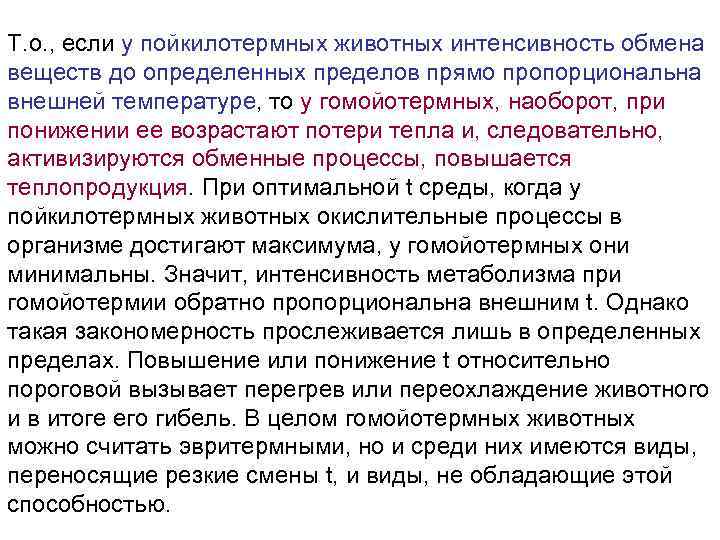 Т.о., если у пойкилотермных животных интенсивность обмена веществ до определенных пределов прямо пропорциональна внешней температуре, то у гомойотермных, наоборот, при понижении ее возрастают потери тепла и, следовательно, активизируются обменные процессы, повышается теплопродукция. При оптимальной t среды, когда у пойкилотермных животных окислительные процессы в организме достигают максимума, у гомойотермных они минимальны. Значит, интенсивность метаболизма при гомойотермии обратно пропорциональна внешним t. Однако такая закономерность прослеживается лишь в определенных пределах. Повышение или понижение t относительно пороговой вызывает перегрев или переохлаждение животного и в итоге его гибель. В целом гомойотермных животных можно считать эвритермными, но и среди них имеются виды, переносящие резкие смены t, и виды, не обладающие этой способностью.